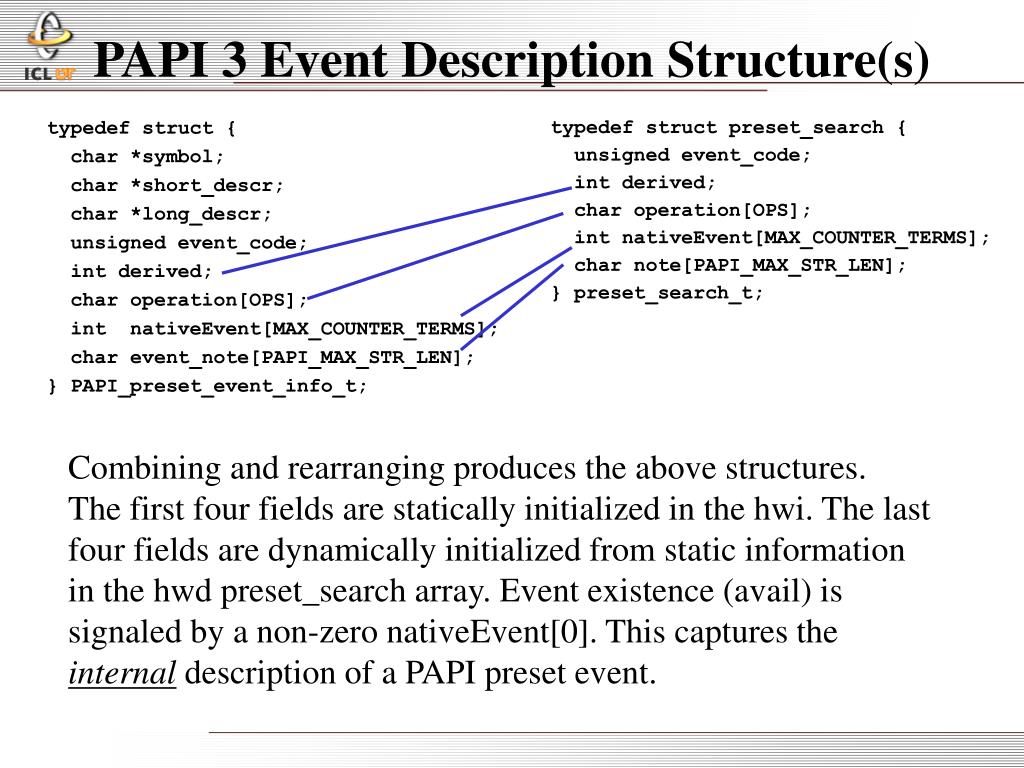 ICL UT

PAPI 3 Event Description Structure(s)

typedef struct {
char *symbol;
char *short_descr;
char *long_descr;
unsigned event_code;
int derived;
char operation[OPS];
int nativeEvent[MAX_COUNTER_TERMS];
char event_note[PAPI_MAX_STR_LEN];
} PAPI_preset_event_info_t;

typedef struct preset_search {
unsigned event_code;
int derived;
char operation[OPS];
int nativeEvent[MAX_COUNTER_TERMS];
char note[PAPI_MAX_STR_LEN];
} preset_search_t;

Combining and rearranging produces the above structures. The first four fields are statically initialized in the hwi. The last four fields are dynamically initialized from static information in the hwd preset_search array. Event existence (avail) is signaled by a non-zero nativeEvent[0]. This captures the internal description of a PAPI preset event.